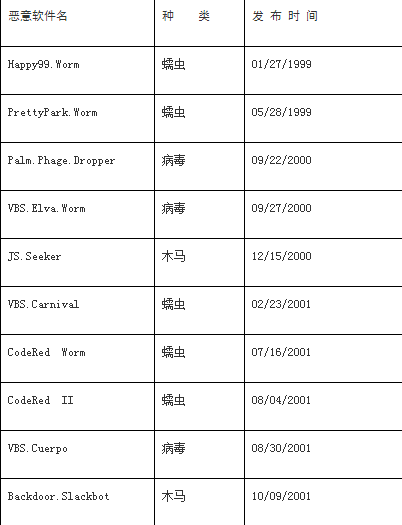 | 恶意软件名 | 种　类 | 发 布 时 间 |
|---|---|---|
| Happy99.Worm | 蠕虫 | 01/27/1999 |
| PrettyPark.Worm | 蠕虫 | 05/28/1999 |
| Palm.Phage.Dropper | 病毒 | 09/22/2000 |
| VBS.Elva.Worm | 病毒 | 09/27/2000 |
| JS.Seeker | 木马 | 12/15/2000 |
| VBS.Carnival | 蠕虫 | 02/23/2001 |
| CodeRed Worm | 蠕虫 | 07/16/2001 |
| CodeRed II | 蠕虫 | 08/04/2001 |
| VBS.Cuerpo | 病毒 | 08/30/2001 |
| Backdoor.Slackbot | 木马 | 10/09/2001 |